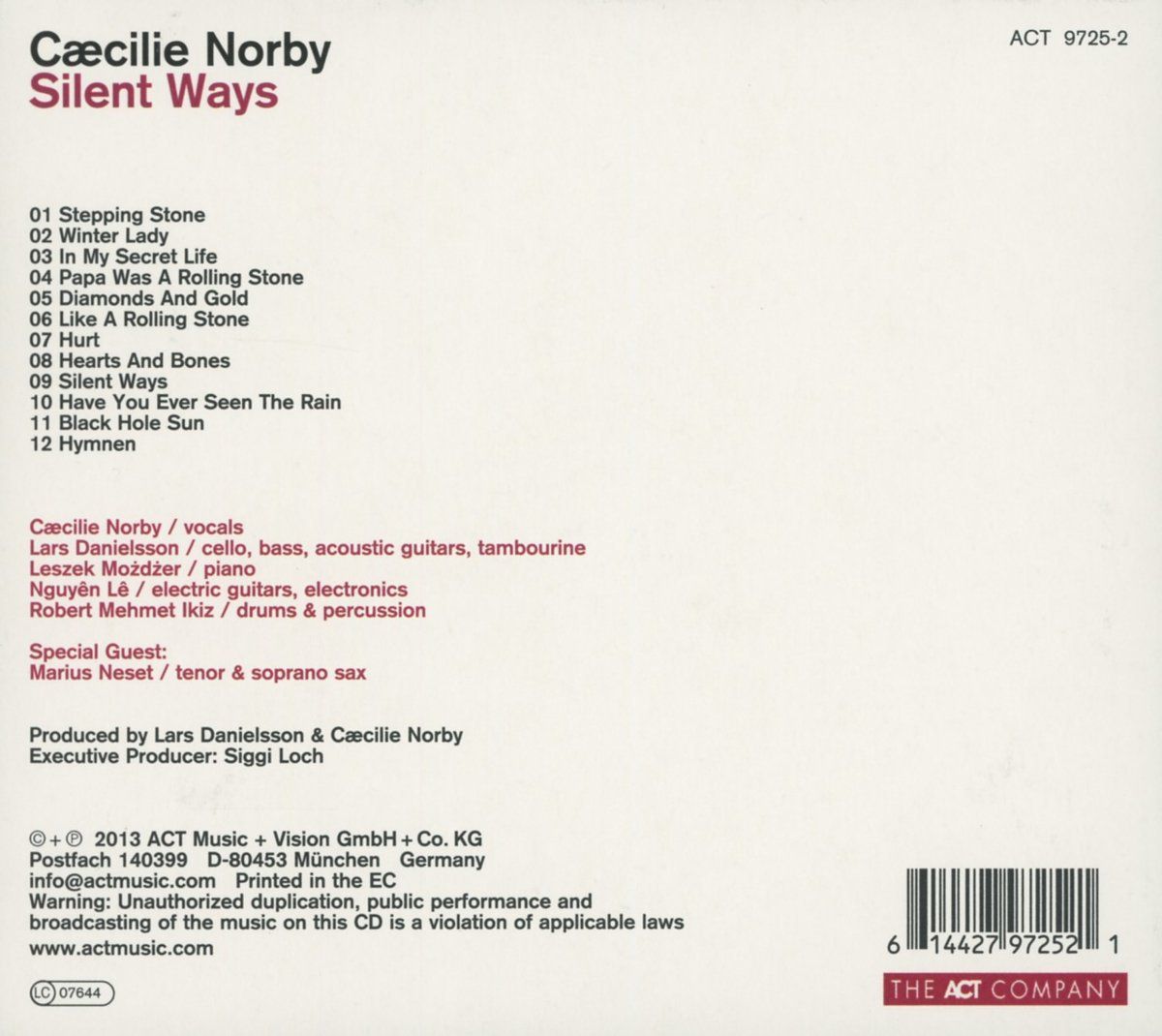 Cæcilie Norby
Silent Ways

ACT 9725-2

01 Stepping Stone
02 Winter Lady
03 In My Secret Life
04 Papa Was A Rolling Stone
05 Diamonds And Gold
06 Like A Rolling Stone
07 Hurt
08 Hearts And Bones
09 Silent Ways
10 Have You Ever Seen The Rain
11 Black Hole Sun
12 Hymnen

Cæcilie Norby / vocals
Lars Danielsson / cello, bass, acoustic guitars, tambourine
Leszek Możdżer / piano
Nguyên Lê / electric guitars, electronics
Robert Mehmet Ikiz / drums & percussion

Special Guest:
Marius Neset / tenor & soprano sax

Produced by Lars Danielsson & Cæcilie Norby
Executive Producer: Siggi Loch

©+℗ 2013 ACT Music + Vision GmbH + Co. KG
Postfach 140399 D-80453 München Germany
info@actmusic.com Printed in the EC
Warning: Unauthorized duplication, public performance and broadcasting of the music on this CD is a violation of applicable laws
www.actmusic.com

LC 07644

6 14427 97252 1

THE ACT COMPANY